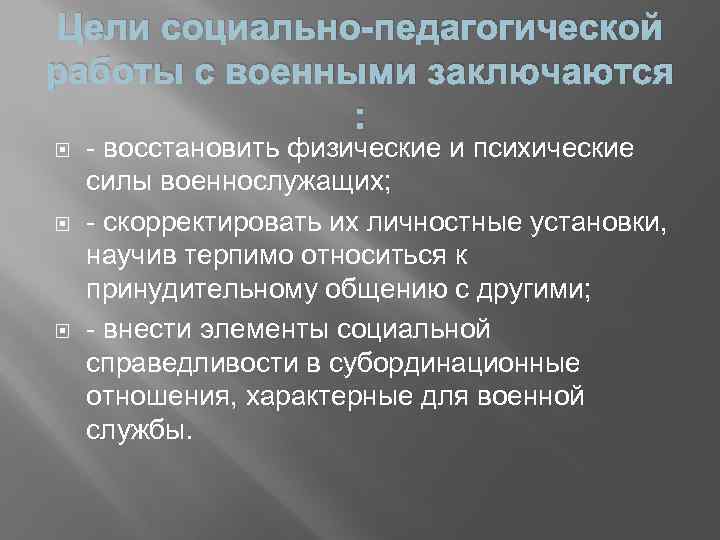 Цели социально-педагогической работы с военными заключаются :

- восстановить физические и психические силы военнослужащих;

- скорректировать их личностные установки, научив терпимо относиться к принудительному общению с другими;

- внести элементы социальной справедливости в субординационные отношения, характерные для военной службы.